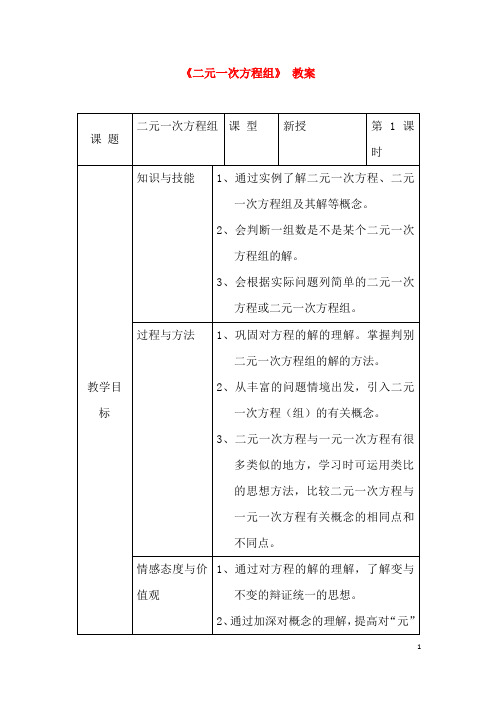 《二元一次方程组》 教案

| 课 题 | 二元一次方程组 | 课 型 | 新授 | 第 1 课时 |
|---|---|---|---|---|
| 教学目标 | 知识与技能 | 1、通过实例了解二元一次方程、二元一次方程组及其解等概念。<br>2、会判断一组数是不是某个二元一次方程组的解。<br>3、会根据实际问题列简单的二元一次方程或二元一次方程组。 | | |
| | 过程与方法 | 1、巩固对方程的解的理解。掌握判别二元一次方程组的解的方法。<br>2、从丰富的问题情境出发，引入二元一次方程（组）的有关概念。<br>3、二元一次方程与一元一次方程有很多类似的地方，学习时可运用类比的思想方法，比较二元一次方程与一元一次方程有关概念的相同点和不同点。 | | |
| | 情感态度与价值观 | 1、通过对方程的解的理解，了解变与不变的辩证统一的思想。<br>2、通过加深对概念的理解，提高对“元” | | |

1